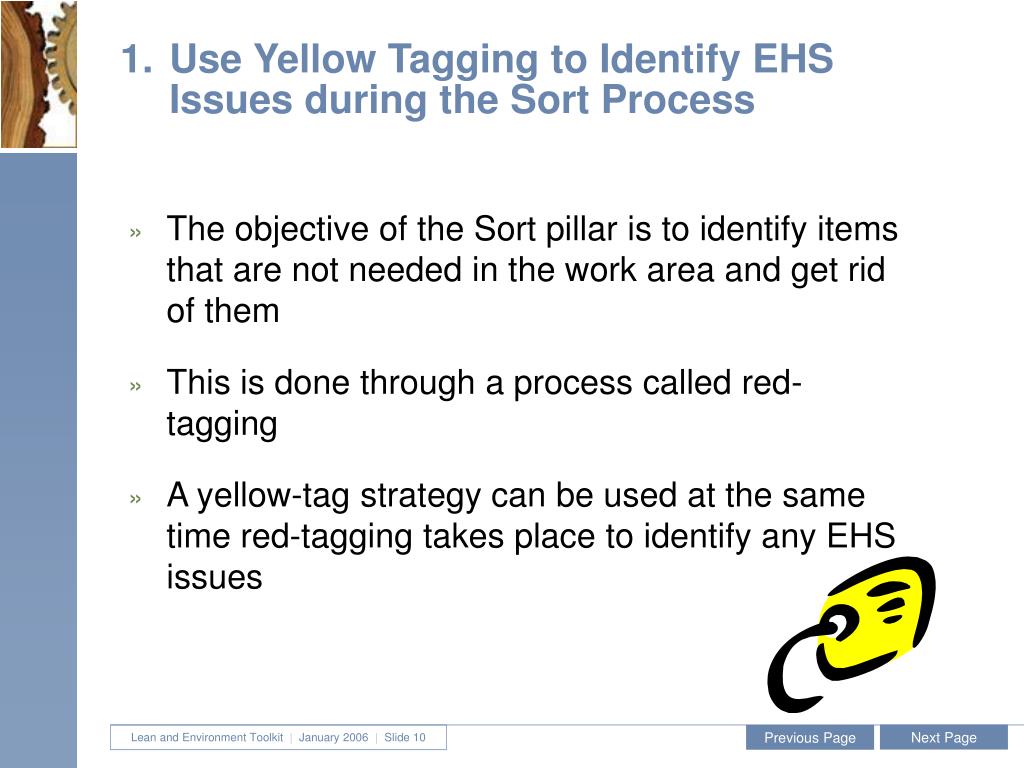 1. Use Yellow Tagging to Identify EHS Issues during the Sort Process

» The objective of the Sort pillar is to identify items that are not needed in the work area and get rid of them

» This is done through a process called red-tagging

» A yellow-tag strategy can be used at the same time red-tagging takes place to identify any EHS issues

Lean and Environment Toolkit | January 2006 | Slide 10

Previous Page

Next Page